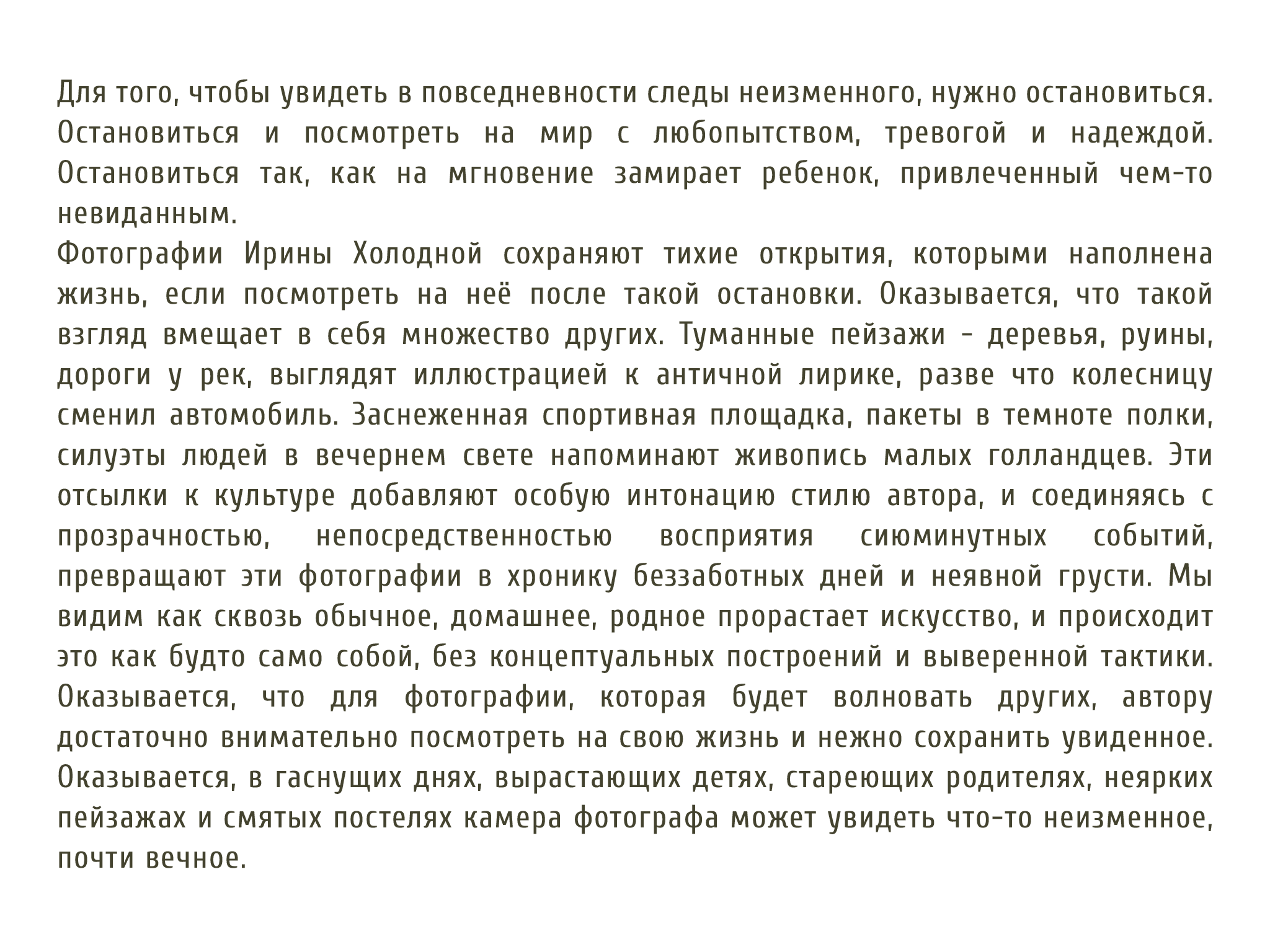 Для того, чтобы увидеть в повседневности следы неизменного, нужно остановиться. Остановиться и посмотреть на мир с любопытством, тревогой и надеждой. Остановиться так, как на мгновение замирает ребенок, привлеченный чем-то невиданным.
Фотографии Ирины Холодной сохраняют тихие открытия, которыми наполнена жизнь, если посмотреть на неё после такой остановки. Оказывается, что такой взгляд вмещает в себя множество других. Туманные пейзажи - деревья, руины, дороги у рек, выглядят иллюстрацией к античной лирике, разве что колесницу сменил автомобиль. Заснеженная спортивная площадка, пакеты в темноте полки, силуэты людей в вечернем свете напоминают живопись малых голландцев. Эти отсылки к культуре добавляют особую интонацию стилю автора, и соединяясь с прозрачностью, непосредственностью восприятия сиюминутных событий, превращают эти фотографии в хронику беззаботных дней и неявной грусти. Мы видим как сквозь обычное, домашнее, родное прорастает искусство, и происходит это как будто само собой, без концептуальных построений и выверенной тактики. Оказывается, что для фотографии, которая будет волновать других, автору достаточно внимательно посмотреть на свою жизнь и нежно сохранить увиденное. Оказывается, в гаснущих днях, вырастающих детях, стареющих родителях, неярких пейзажах и смятых постелях камера фотографа может увидеть что-то неизменное, почти вечное.